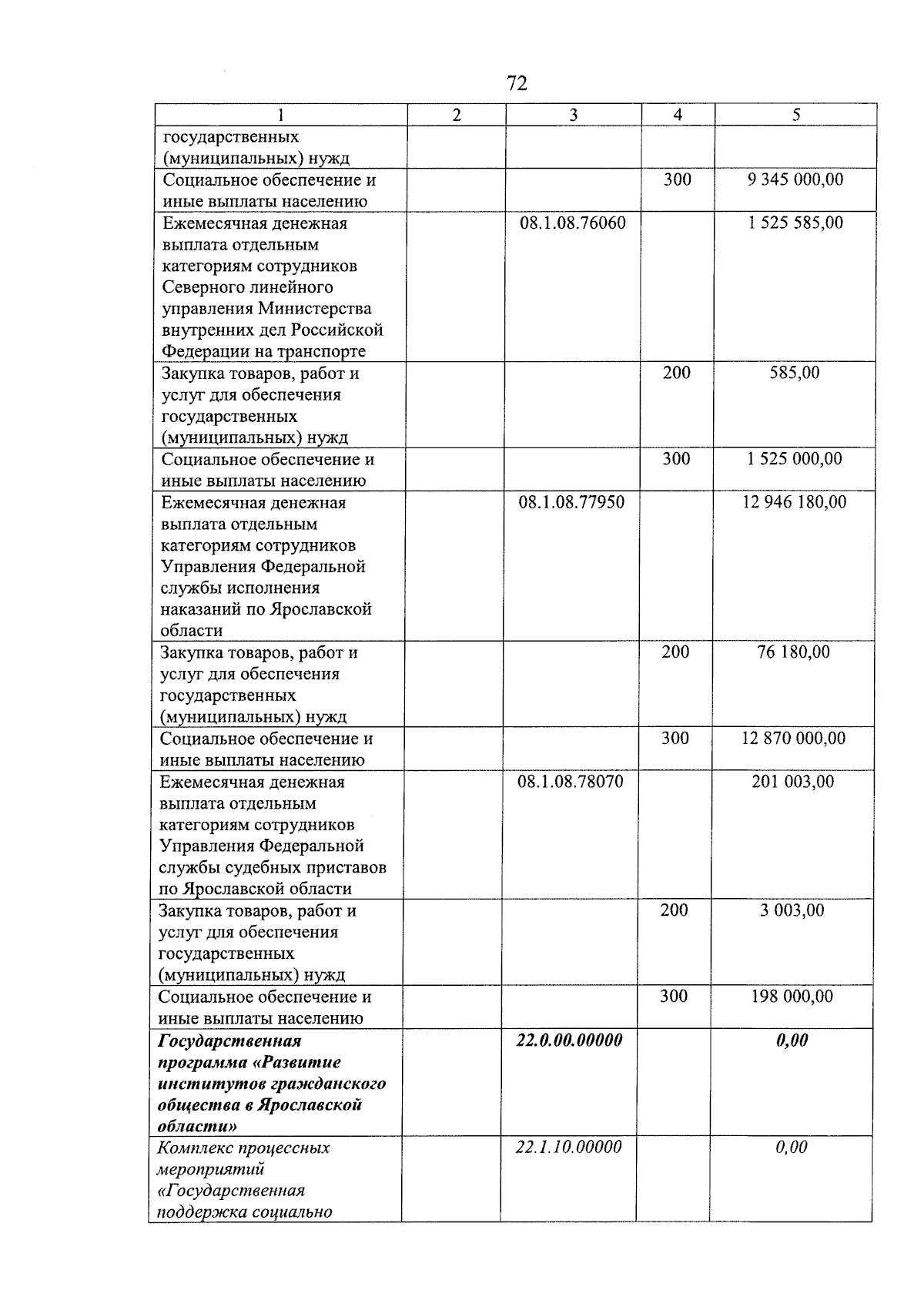 72

| 1 | 2 | 3 | 4 | 5 |
|---|---|---|---|---|
| государственных (муниципальных) нужд | | | | |
| Социальное обеспечение и иные выплаты населению | | | 300 | 9 345 000,00 |
| Ежемесячная денежная выплата отдельным категориям сотрудников Северного линейного управления Министерства внутренних дел Российской Федерации на транспорте | | 08.1.08.76060 | | 1 525 585,00 |
| Закупка товаров, работ и услуг для обеспечения государственных (муниципальных) нужд | | | 200 | 585,00 |
| Социальное обеспечение и иные выплаты населению | | | 300 | 1 525 000,00 |
| Ежемесячная денежная выплата отдельным категориям сотрудников Управления Федеральной службы исполнения наказаний по Ярославской области | | 08.1.08.77950 | | 12 946 180,00 |
| Закупка товаров, работ и услуг для обеспечения государственных (муниципальных) нужд | | | 200 | 76 180,00 |
| Социальное обеспечение и иные выплаты населению | | | 300 | 12 870 000,00 |
| Ежемесячная денежная выплата отдельным категориям сотрудников Управления Федеральной службы судебных приставов по Ярославской области | | 08.1.08.78070 | | 201 003,00 |
| Закупка товаров, работ и услуг для обеспечения государственных (муниципальных) нужд | | | 200 | 3 003,00 |
| Социальное обеспечение и иные выплаты населению | | | 300 | 198 000,00 |
| Государственная программа «Развитие институтов гражданского общества в Ярославской области» | | 22.0.00.00000 | | 0,00 |
| Комплекс процессных мероприятий «Государственная поддержка социально | | 22.1.10.00000 | | 0,00 |